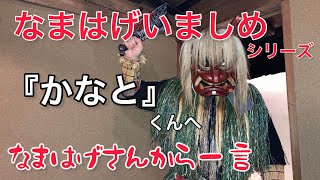 なまはげいましめ
シリーズ

『かなと』

くんへ

なまはげさんから一言